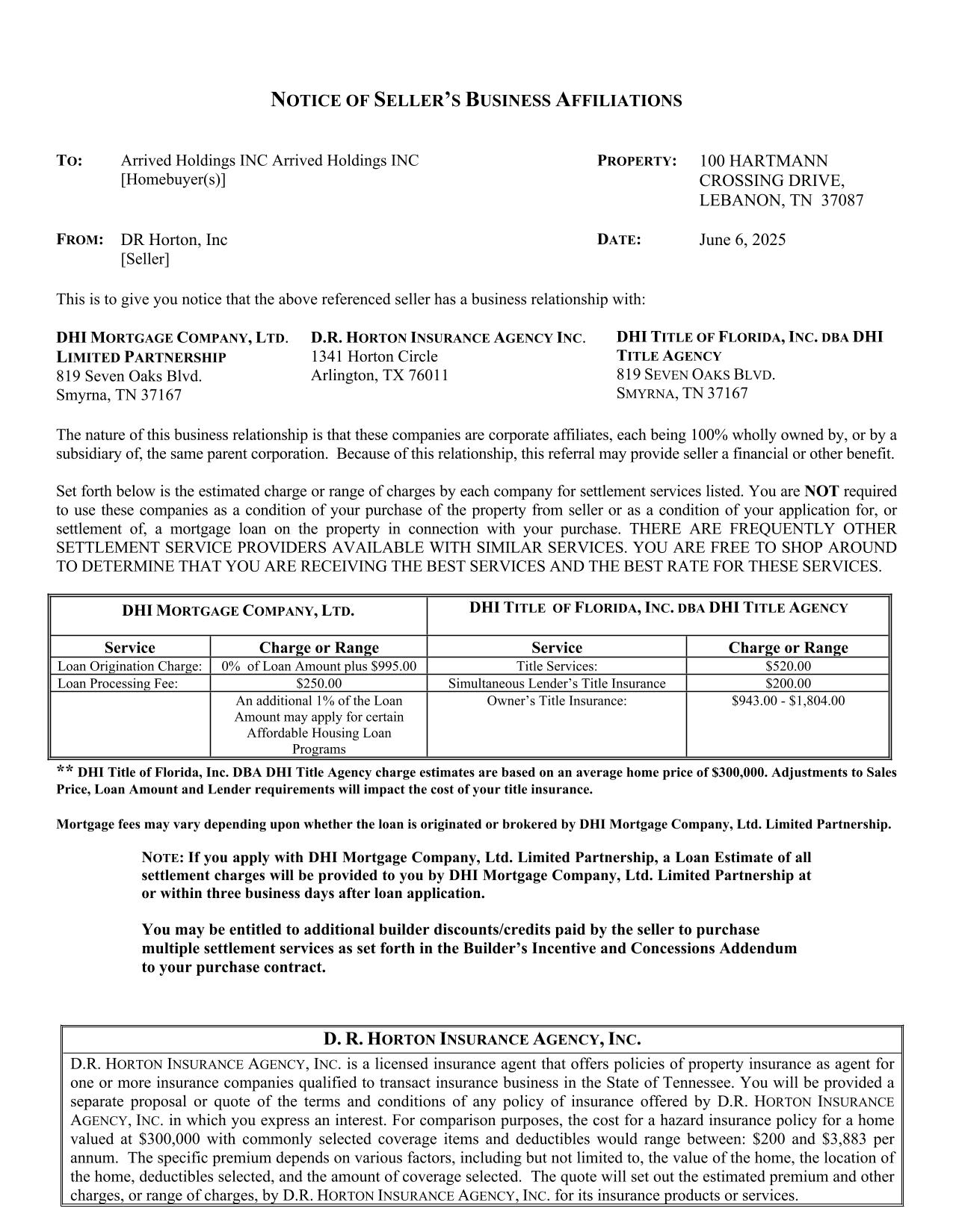 NOTICE OF SELLER'S BUSINESS AFFILIATIONS

TO: Arrived Holdings INC Arrived Holdings INC
[Homebuyer(s)]

PROPERTY: 100 HARTMANN CROSSING DRIVE, LEBANON, TN 37087

FROM: DR Horton, Inc
[Seller]

DATE: June 6, 2025

This is to give you notice that the above referenced seller has a business relationship with:

DHI MORTGAGE COMPANY, LTD. LIMITED PARTNERSHIP
819 Seven Oaks Blvd.
Smyrna, TN 37167

D.R. HORTON INSURANCE AGENCY INC.
1341 Horton Circle
Arlington, TX 76011

DHI TITLE OF FLORIDA, INC. DBA DHI TITLE AGENCY
819 SEVEN OAKS BLVD.
SMYRNA, TN 37167

The nature of this business relationship is that these companies are corporate affiliates, each being 100% wholly owned by, or by a subsidiary of, the same parent corporation. Because of this relationship, this referral may provide seller a financial or other benefit.

Set forth below is the estimated charge or range of charges by each company for settlement services listed. You are NOT required to use these companies as a condition of your purchase of the property from seller or as a condition of your application for, or settlement of, a mortgage loan on the property in connection with your purchase. THERE ARE FREQUENTLY OTHER SETTLEMENT SERVICE PROVIDERS AVAILABLE WITH SIMILAR SERVICES. YOU ARE FREE TO SHOP AROUND TO DETERMINE THAT YOU ARE RECEIVING THE BEST SERVICES AND THE BEST RATE FOR THESE SERVICES.

| DHI MORTGAGE COMPANY, LTD. | | DHI TITLE OF FLORIDA, INC. DBA DHI TITLE AGENCY | |
|---|---|---|---|
| Service | Charge or Range | Service | Charge or Range |
| Loan Origination Charge: | 0% of Loan Amount plus $995.00 | Title Services: | $520.00 |
| Loan Processing Fee: | $250.00 | Simultaneous Lender's Title Insurance | $200.00 |
| | An additional 1% of the Loan Amount may apply for certain Affordable Housing Loan Programs | Owner's Title Insurance: | $943.00 - $1,804.00 |

** DHI Title of Florida, Inc. DBA DHI Title Agency charge estimates are based on an average home price of $300,000. Adjustments to Sales Price, Loan Amount and Lender requirements will impact the cost of your title insurance.

Mortgage fees may vary depending upon whether the loan is originated or brokered by DHI Mortgage Company, Ltd. Limited Partnership.

NOTE: If you apply with DHI Mortgage Company, Ltd. Limited Partnership, a Loan Estimate of all settlement charges will be provided to you by DHI Mortgage Company, Ltd. Limited Partnership at or within three business days after loan application.

You may be entitled to additional builder discounts/credits paid by the seller to purchase multiple settlement services as set forth in the Builder's Incentive and Concessions Addendum to your purchase contract.

D. R. HORTON INSURANCE AGENCY, INC.

D.R. HORTON INSURANCE AGENCY, INC. is a licensed insurance agent that offers policies of property insurance as agent for one or more insurance companies qualified to transact insurance business in the State of Tennessee. You will be provided a separate proposal or quote of the terms and conditions of any policy of insurance offered by D.R. HORTON INSURANCE AGENCY, INC. in which you express an interest. For comparison purposes, the cost for a hazard insurance policy for a home valued at $300,000 with commonly selected coverage items and deductibles would range between: $200 and $3,883 per annum. The specific premium depends on various factors, including but not limited to, the value of the home, the location of the home, deductibles selected, and the amount of coverage selected. The quote will set out the estimated premium and other charges, or range of charges, by D.R. HORTON INSURANCE AGENCY, INC. for its insurance products or services.